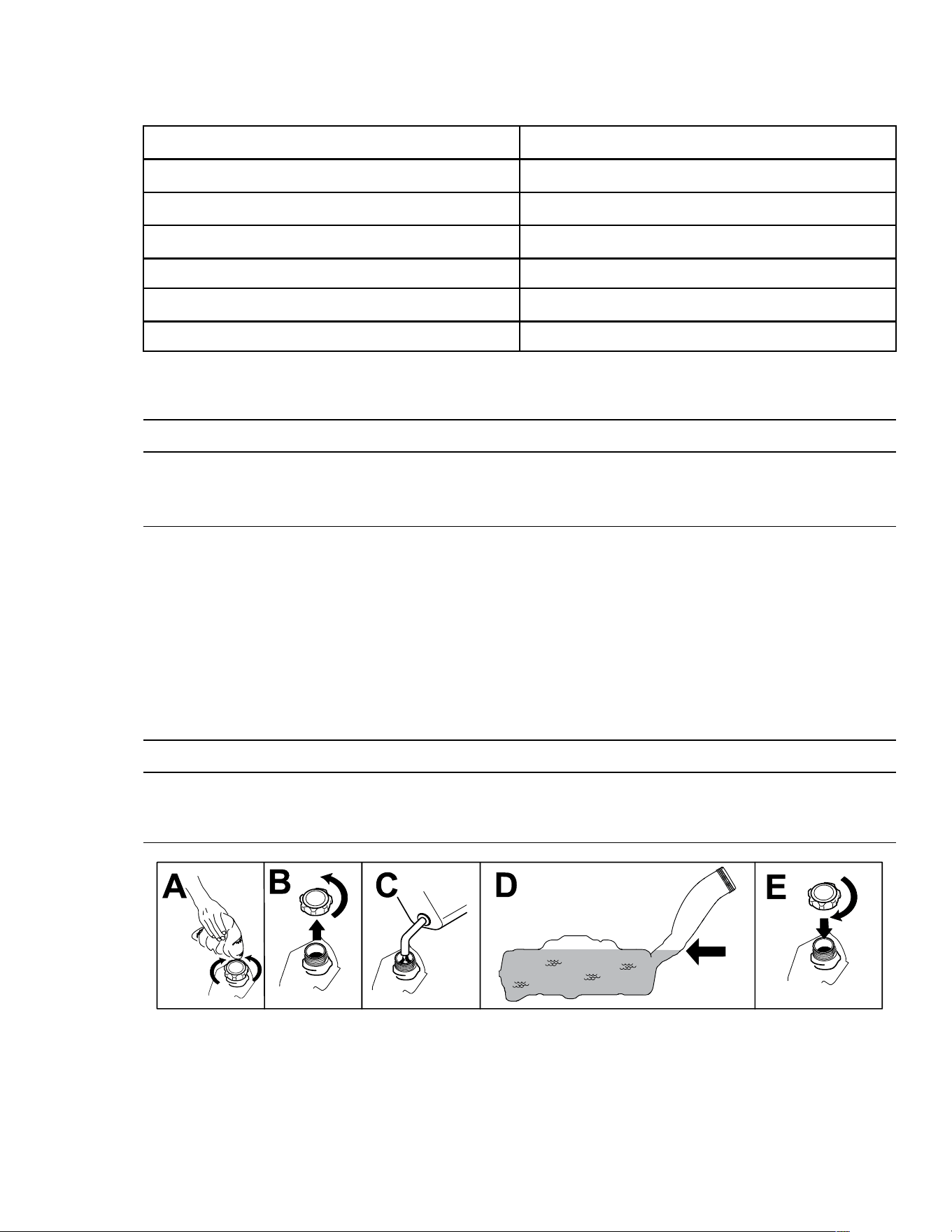 A

B

C

D

E